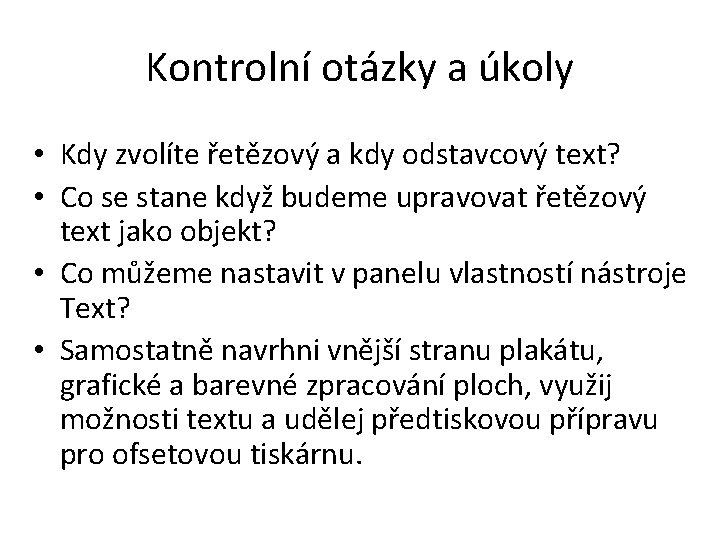 Kontrolní otázky a úkoly

• Kdy zvolíte řetězový a kdy odstavcový text?
• Co se stane když budeme upravovat řetězový text jako objekt?
• Co můžeme nastavit v panelu vlastností nástroje Text?
• Samostatně navrhni vnější stranu plakátu, grafické a barevné zpracování ploch, využij možnosti textu a udělej předtiskovou přípravu pro ofsetovou tiskárnu.